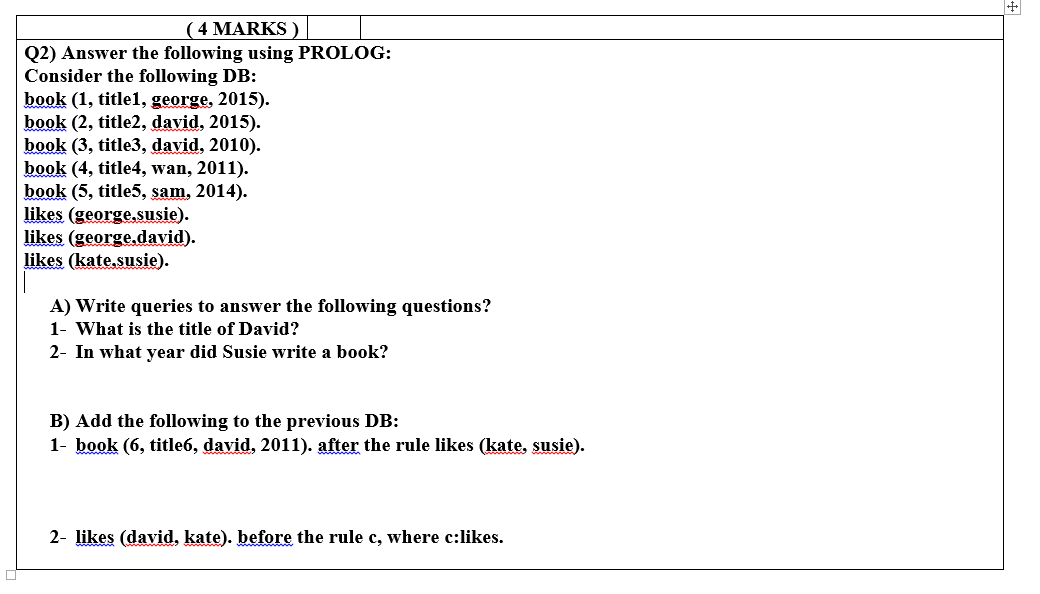 ( 4 MARKS )

Q2) Answer the following using PROLOG:
Consider the following DB:
book (1, title1, george, 2015).
book (2, title2, david, 2015).
book (3, title3, david, 2010).
book (4, title4, wan, 2011).
book (5, title5, sam, 2014).
likes (george,susie).
likes (george,david).
likes (kate,susie).

A) Write queries to answer the following questions?
1- What is the title of David?
2- In what year did Susie write a book?

B) Add the following to the previous DB:
1- book (6, title6, david, 2011). after the rule likes (kate, susie).

2- likes (david, kate). before the rule c, where c:likes.